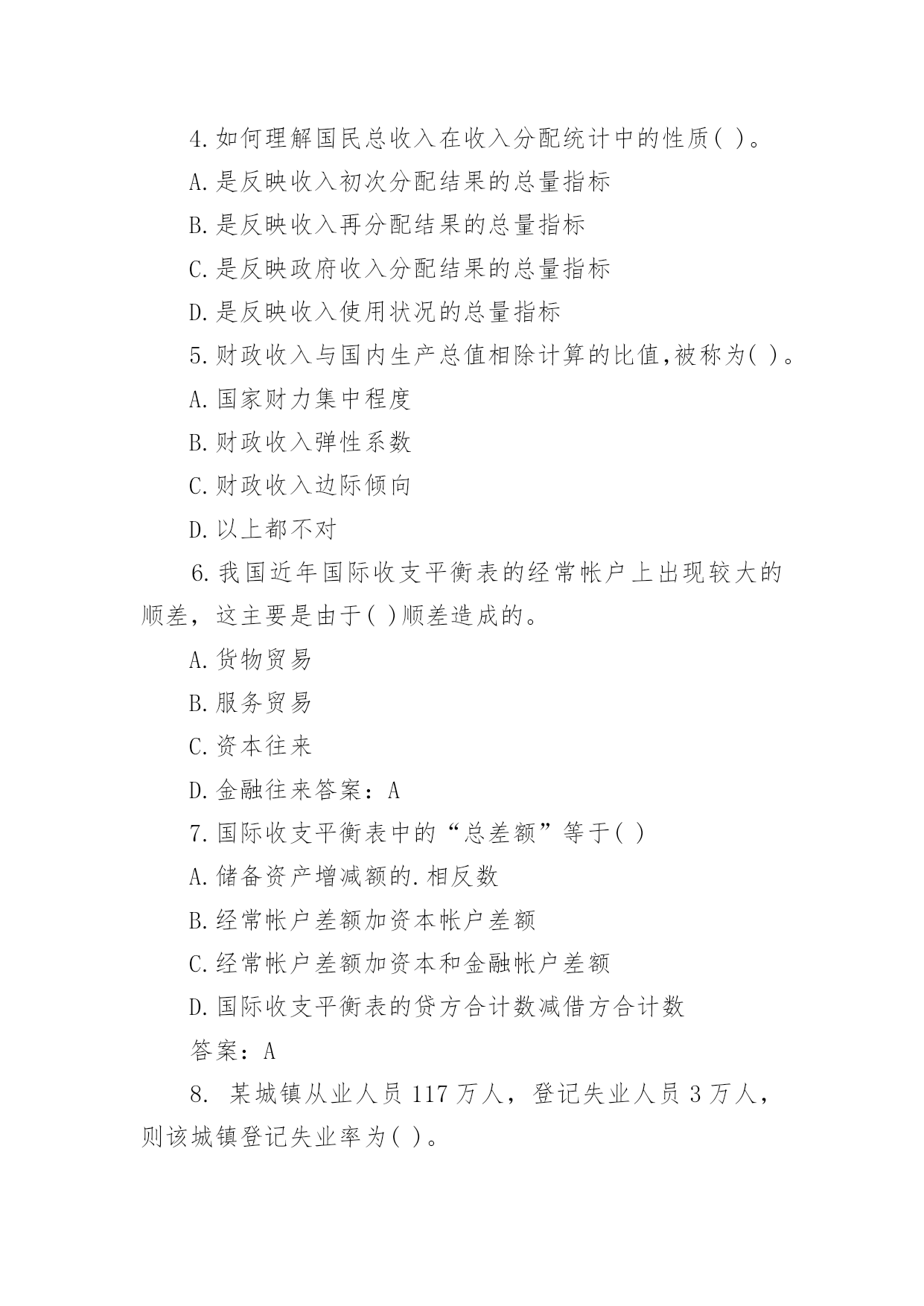 4.如何理解国民总收入在收入分配统计中的性质( )。

A.是反映收入初次分配结果的总量指标

B.是反映收入再分配结果的总量指标

C.是反映政府收入分配结果的总量指标

D.是反映收入使用状况的总量指标

5.财政收入与国内生产总值相除计算的比值,被称为( )。

A.国家财力集中程度

B.财政收入弹性系数

C.财政收入边际倾向

D.以上都不对

6.我国近年国际收支平衡表的经常帐户上出现较大的顺差，这主要是由于( )顺差造成的。

A.货物贸易

B.服务贸易

C.资本往来

D.金融往来答案：A

7.国际收支平衡表中的“总差额”等于( )

A.储备资产增减额的.相反数

B.经常帐户差额加资本帐户差额

C.经常帐户差额加资本和金融帐户差额

D.国际收支平衡表的贷方合计数减借方合计数

答案：A

8. 某城镇从业人员 117 万人，登记失业人员 3 万人，则该城镇登记失业率为( )。